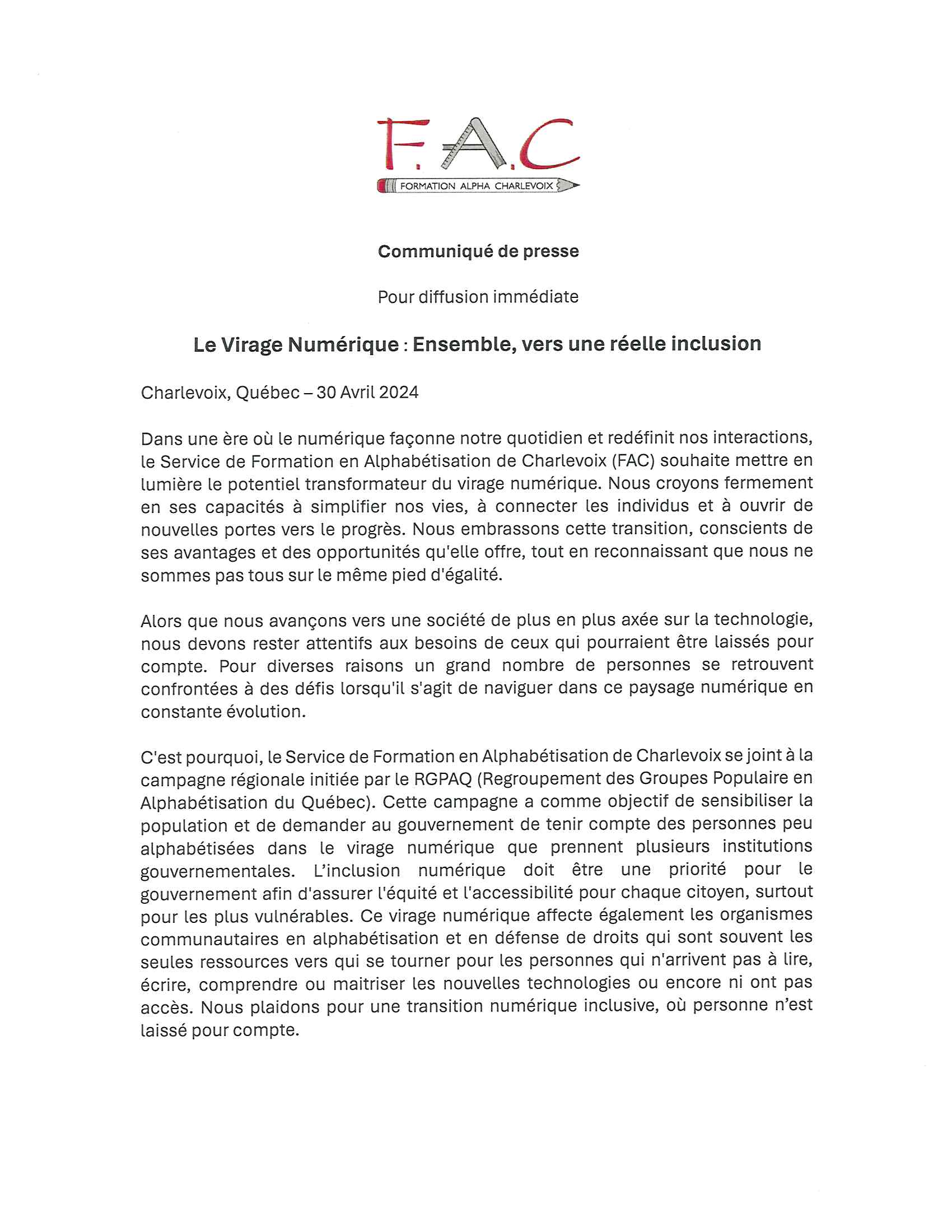 F.A.C
FORMATION ALPHA CHARLEVOIX

Communiqué de presse

Pour diffusion immédiate

Le Virage Numérique : Ensemble, vers une réelle inclusion

Charlevoix, Québec – 30 Avril 2024

Dans une ère où le numérique façonne notre quotidien et redéfinit nos interactions, le Service de Formation en Alphabétisation de Charlevoix (FAC) souhaite mettre en lumière le potentiel transformateur du virage numérique. Nous croyons fermement en ses capacités à simplifier nos vies, à connecter les individus et à ouvrir de nouvelles portes vers le progrès. Nous embrassons cette transition, conscients de ses avantages et des opportunités qu'elle offre, tout en reconnaissant que nous ne sommes pas tous sur le même pied d'égalité.

Alors que nous avançons vers une société de plus en plus axée sur la technologie, nous devons rester attentifs aux besoins de ceux qui pourraient être laissés pour compte. Pour diverses raisons un grand nombre de personnes se retrouvent confrontées à des défis lorsqu'il s'agit de naviguer dans ce paysage numérique en constante évolution.

C'est pourquoi, le Service de Formation en Alphabétisation de Charlevoix se joint à la campagne régionale initiée par le RGPAQ (Regroupement des Groupes Populaire en Alphabétisation du Québec). Cette campagne a comme objectif de sensibiliser la population et de demander au gouvernement de tenir compte des personnes peu alphabétisées dans le virage numérique que prennent plusieurs institutions gouvernementales. L'inclusion numérique doit être une priorité pour le gouvernement afin d'assurer l'équité et l'accessibilité pour chaque citoyen, surtout pour les plus vulnérables. Ce virage numérique affecte également les organismes communautaires en alphabétisation et en défense de droits qui sont souvent les seules ressources vers qui se tourner pour les personnes qui n'arrivent pas à lire, écrire, comprendre ou maitriser les nouvelles technologies ou encore ni ont pas accès. Nous plaidons pour une transition numérique inclusive, où personne n'est laissé pour compte.